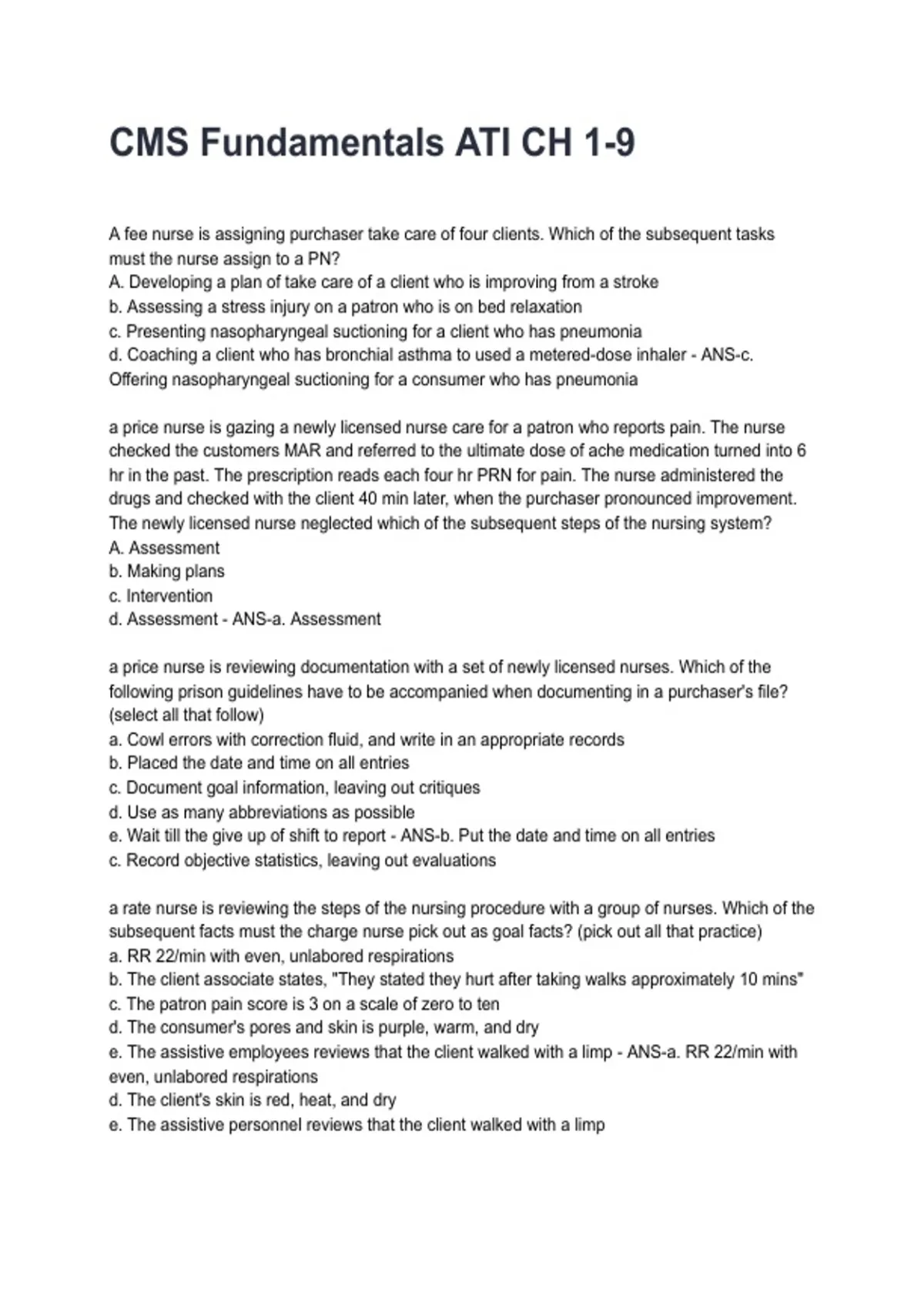 CMS Fundamentals ATI CH 1-9

A fee nurse is assigning purchaser take care of four clients. Which of the subsequent tasks must the nurse assign to a PN?
A. Developing a plan of take care of a client who is improving from a stroke
b. Assessing a stress injury on a patron who is on bed relaxation
c. Presenting nasopharyngeal suctioning for a client who has pneumonia
d. Coaching a client who has bronchial asthma to used a metered-dose inhaler - ANS-c. Offering nasopharyngeal suctioning for a consumer who has pneumonia

a price nurse is gazing a newly licensed nurse care for a patron who reports pain. The nurse checked the customers MAR and referred to the ultimate dose of ache medication turned into 6 hr in the past. The prescription reads each four hr PRN for pain. The nurse administered the drugs and checked with the client 40 min later, when the purchaser pronounced improvement. The newly licensed nurse neglected which of the subsequent steps of the nursing system?
A. Assessment
b. Making plans
c. Intervention
d. Assessment - ANS-a. Assessment

a price nurse is reviewing documentation with a set of newly licensed nurses. Which of the following prison guidelines have to be accompanied when documenting in a purchaser's file? (select all that follow)
a. Cowl errors with correction fluid, and write in an appropriate records
b. Placed the date and time on all entries
c. Document goal information, leaving out critiques
d. Use as many abbreviations as possible
e. Wait till the give up of shift to report - ANS-b. Put the date and time on all entries
c. Record objective statistics, leaving out evaluations

a rate nurse is reviewing the steps of the nursing procedure with a group of nurses. Which of the subsequent facts must the charge nurse pick out as goal facts? (pick out all that practice)
a. RR 22/min with even, unlabored respirations
b. The client associate states, "They stated they hurt after taking walks approximately 10 mins"
c. The patron pain score is 3 on a scale of zero to ten
d. The consumer's pores and skin is purple, warm, and dry
e. The assistive employees reviews that the client walked with a limp - ANS-a. RR 22/min with even, unlabored respirations
d. The client's skin is red, heat, and dry
e. The assistive personnel reviews that the client walked with a limp